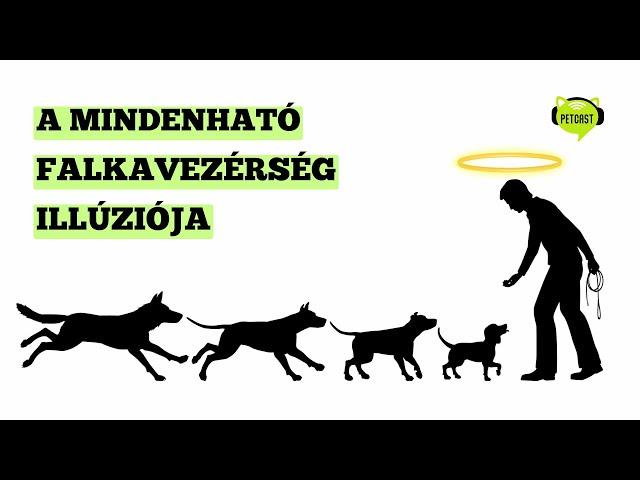 A MINDENHATÓ
FALKAVEZÉRSÉG
ILLÚZIÓJA

PETCAST